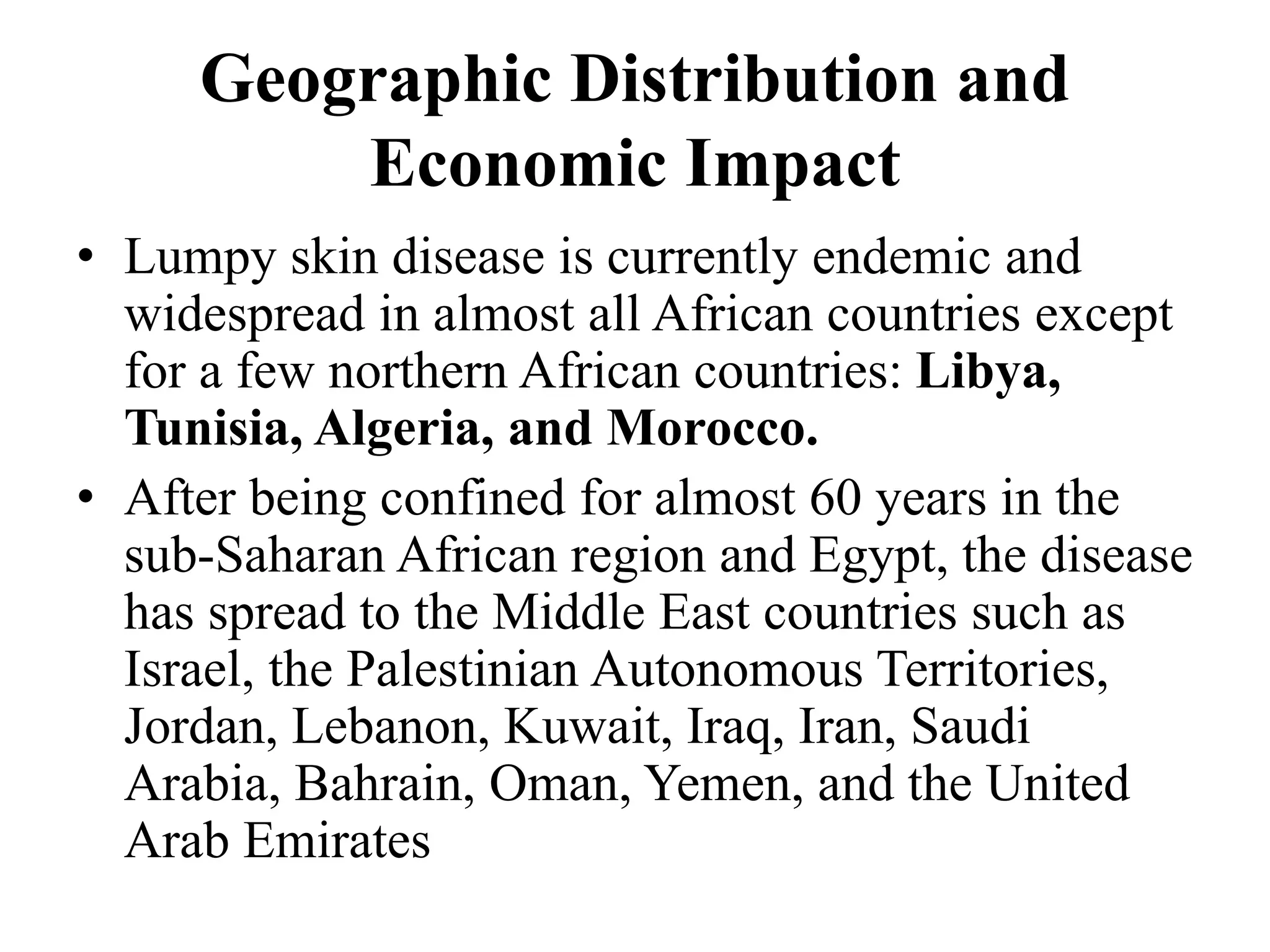 Geographic Distribution and Economic Impact

• Lumpy skin disease is currently endemic and widespread in almost all African countries except for a few northern African countries: Libya, Tunisia, Algeria, and Morocco.

• After being confined for almost 60 years in the sub-Saharan African region and Egypt, the disease has spread to the Middle East countries such as Israel, the Palestinian Autonomous Territories, Jordan, Lebanon, Kuwait, Iraq, Iran, Saudi Arabia, Bahrain, Oman, Yemen, and the United Arab Emirates